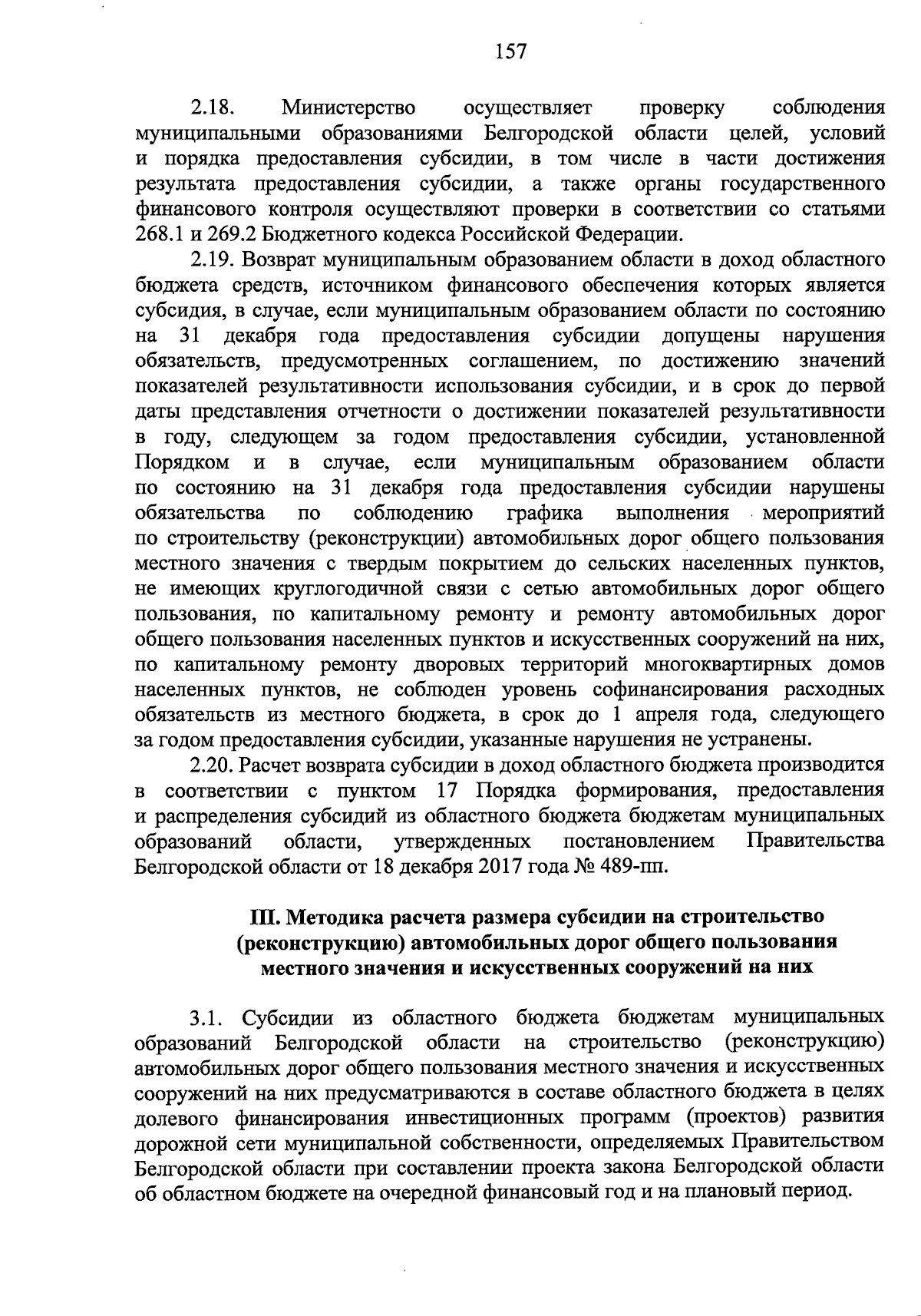 157

2.18. Министерство осуществляет проверку соблюдения муниципальными образованиями Белгородской области целей, условий и порядка предоставления субсидии, в том числе в части достижения результата предоставления субсидии, а также органы государственного финансового контроля осуществляют проверки в соответствии со статьями 268.1 и 269.2 Бюджетного кодекса Российской Федерации.

2.19. Возврат муниципальным образованием области в доход областного бюджета средств, источником финансового обеспечения которых является субсидия, в случае, если муниципальным образованием области по состоянию на 31 декабря года предоставления субсидии допущены нарушения обязательств, предусмотренных соглашением, по достижению значений показателей результативности использования субсидии, и в срок до первой даты представления отчетности о достижении показателей результативности в году, следующем за годом предоставления субсидии, установленной Порядком и в случае, если муниципальным образованием области по состоянию на 31 декабря года предоставления субсидии нарушены обязательства по соблюдению графика выполнения мероприятий по строительству (реконструкции) автомобильных дорог общего пользования местного значения с твердым покрытием до сельских населенных пунктов, не имеющих круглогодичной связи с сетью автомобильных дорог общего пользования, по капитальному ремонту и ремонту автомобильных дорог общего пользования населенных пунктов и искусственных сооружений на них, по капитальному ремонту дворовых территорий многоквартирных домов населенных пунктов, не соблюден уровень софинансирования расходных обязательств из местного бюджета, в срок до 1 апреля года, следующего за годом предоставления субсидии, указанные нарушения не устранены.

2.20. Расчет возврата субсидии в доход областного бюджета производится в соответствии с пунктом 17 Порядка формирования, предоставления и распределения субсидий из областного бюджета бюджетам муниципальных образований области, утвержденных постановлением Правительства Белгородской области от 18 декабря 2017 года № 489-пп.

III. Методика расчета размера субсидии на строительство (реконструкцию) автомобильных дорог общего пользования местного значения и искусственных сооружений на них

3.1. Субсидии из областного бюджета бюджетам муниципальных образований Белгородской области на строительство (реконструкцию) автомобильных дорог общего пользования местного значения и искусственных сооружений на них предусматриваются в составе областного бюджета в целях долевого финансирования инвестиционных программ (проектов) развития дорожной сети муниципальной собственности, определяемых Правительством Белгородской области при составлении проекта закона Белгородской области об областном бюджете на очередной финансовый год и на плановый период.